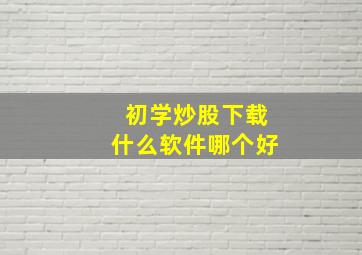 初学炒股下载
什么软件哪个好